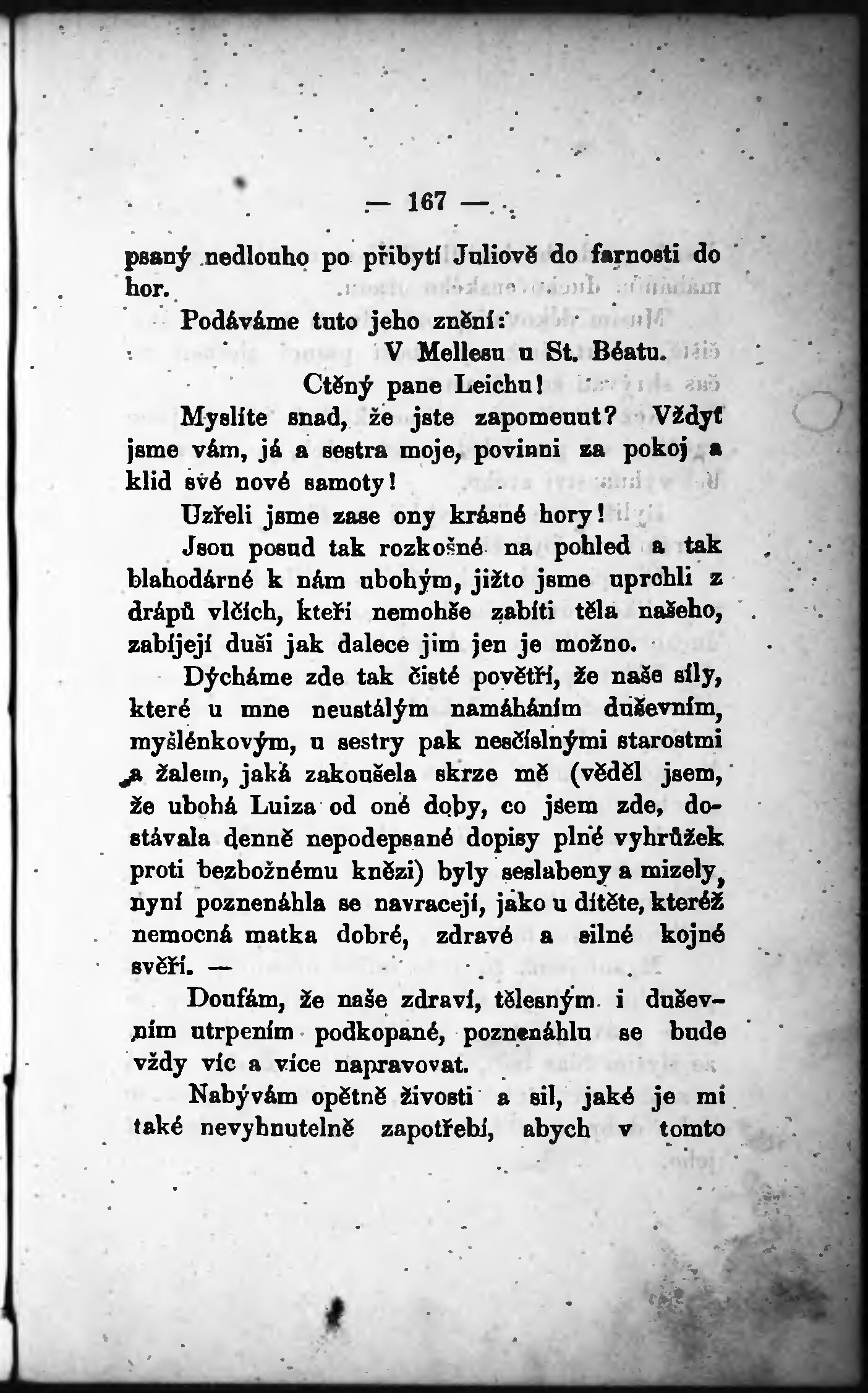 — 167 —

psaný nedlouho po přibytí Juliově do farnosti do hor.

Podáváme tuto jeho znění:

V Mellesu u St. Béatu.

Ctěný pane Leichu!

Myslíte snad, že jste zapomenut? Vždyť jsme vám, já a sestra moje, povinni za pokoj a klid své nové samoty!

Uzřeli jsme zase ony krásné hory!

Jsou posud tak rozkošné na pohled a tak blahodárné k nám ubohým, jižto jsme uprchli z drápů vlčích, kteří nemohše zabíti těla našeho, zabíjejí duši jak dalece jim jen je možno.

Dýcháme zde tak čisté povětří, že naše síly, které u mne neustálým namáháním duševním, myšlénkovým, u sestry pak nesčíslnými starostmi a žalem, jaká zakoušela skrze mě (věděl jsem, že ubohá Luiza od oné doby, co jsem zde, dostávala denně nepodepsané dopisy plné vyhrůžek proti bezbožnému knězi) byly seslabeny a mizely, nyní poznenáhla se navracejí, jako u dítěte, kteréž nemocná matka dobré, zdravé a silné kojné svěří. —

Doufám, že naše zdraví, tělesným i duševním utrpením podkopané, poznenáhlu se bude vždy víc a více napravovat.

Nabývám opětně živosti a sil, jaké je mi také nevyhnutelně zapotřebí, abych v tomto